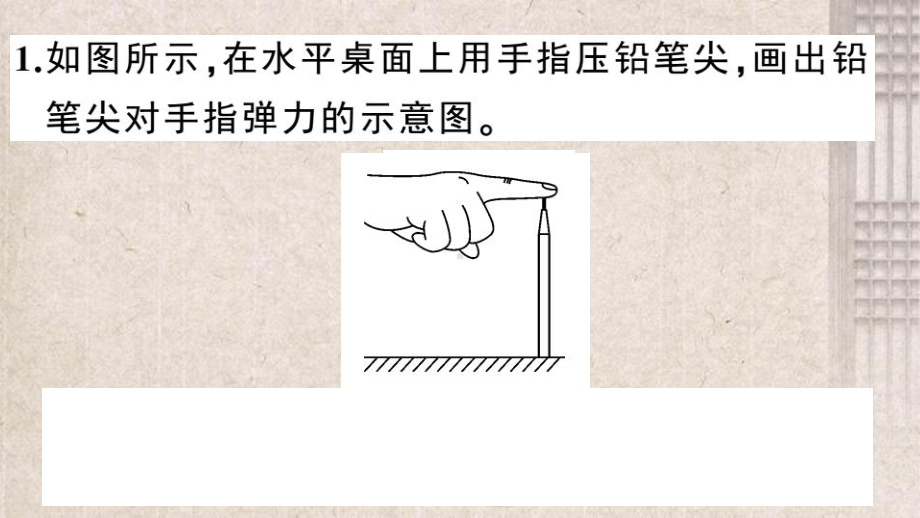 1.如图所示,在水平桌面上用手指压铅笔尖,画出铅笔尖对手指弹力的示意图。